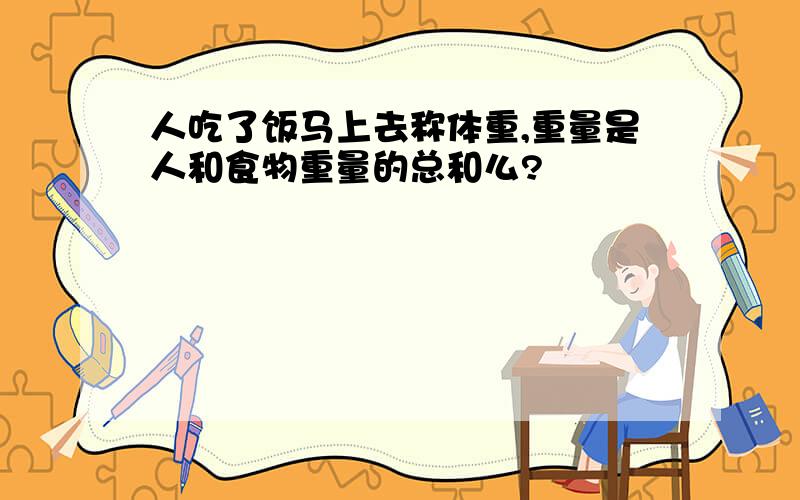 人吃了饭马上去称体重,重量是人和食物重量的总和么?